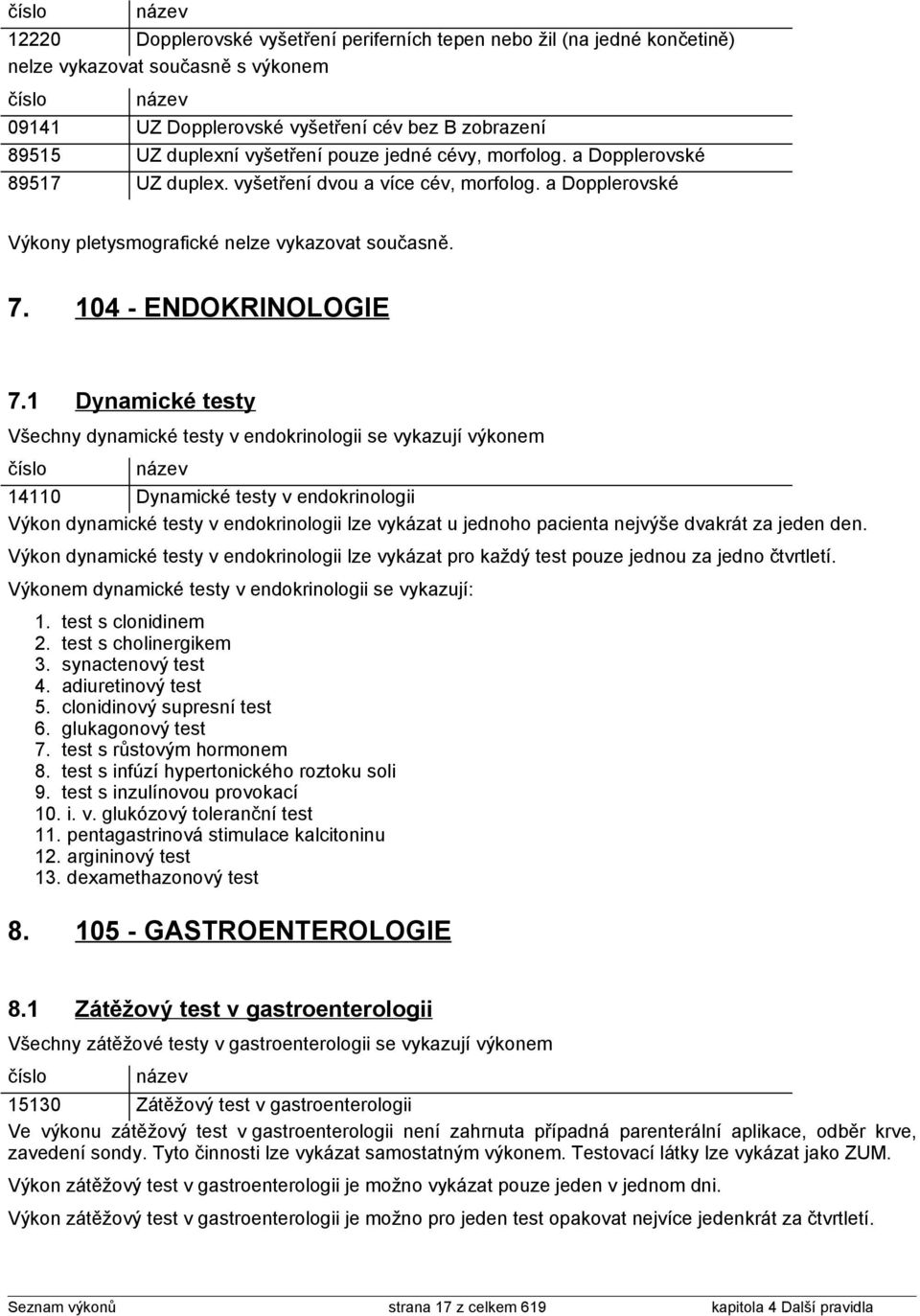 | číslo | název |
|---|---|
| 12220 | Dopplerovské vyšetření periferních tepen nebo žil (na jedné končetině) |

nelze vykazovat současně s výkonem

| číslo | název |
|---|---|
| 09141 | UZ Dopplerovské vyšetření cév bez B zobrazení |
| 89515 | UZ duplexní vyšetření pouze jedné cévy, morfolog. a Dopplerovské |
| 89517 | UZ duplex. vyšetření dvou a více cév, morfolog. a Dopplerovské |

Výkony pletysmografické nelze vykazovat současně.

7. 104 - ENDOKRINOLOGIE

7.1 Dynamické testy

Všechny dynamické testy v endokrinologii se vykazují výkonem

| číslo | název |
|---|---|
| 14110 | Dynamické testy v endokrinologii |

Výkon dynamické testy v endokrinologii lze vykázat u jednoho pacienta nejvýše dvakrát za jeden den.

Výkon dynamické testy v endokrinologii lze vykázat pro každý test pouze jednou za jedno čtvrtletí.

Výkonem dynamické testy v endokrinologii se vykazují:

1. test s clonidinem
2. test s cholinergikem
3. synactenový test
4. adiuretinový test
5. clonidinový supresní test
6. glukagonový test
7. test s růstovým hormonem
8. test s infúzí hypertonického roztoku soli
9. test s inzulínovou provokací
10. i. v. glukózový toleranční test
11. pentagastrinová stimulace kalcitoninu
12. argininový test
13. dexamethazonový test

8. 105 - GASTROENTEROLOGIE

8.1 Zátěžový test v gastroenterologii

Všechny zátěžové testy v gastroenterologii se vykazují výkonem

| číslo | název |
|---|---|
| 15130 | Zátěžový test v gastroenterologii |

Ve výkonu zátěžový test v gastroenterologii není zahrnuta případná parenterální aplikace, odběr krve, zavedení sondy. Tyto činnosti lze vykázat samostatným výkonem. Testovací látky lze vykázat jako ZUM.

Výkon zátěžový test v gastroenterologii je možno vykázat pouze jeden v jednom dni.

Výkon zátěžový test v gastroenterologii je možno pro jeden test opakovat nejvíce jedenkrát za čtvrtletí.

Seznam výkonů strana 17 z celkem 619 kapitola 4 Další pravidla